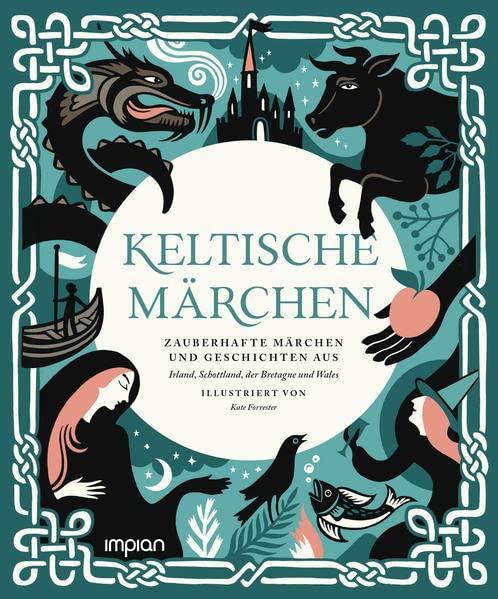 KELTISCHE MÄRCHEN

ZAUBERHAFTE MÄRCHEN UND GESCHICHTEN AUS

Irland, Schottland, der Bretagne und Wales

ILLUSTRIERT VON

Kate Forrester

impian